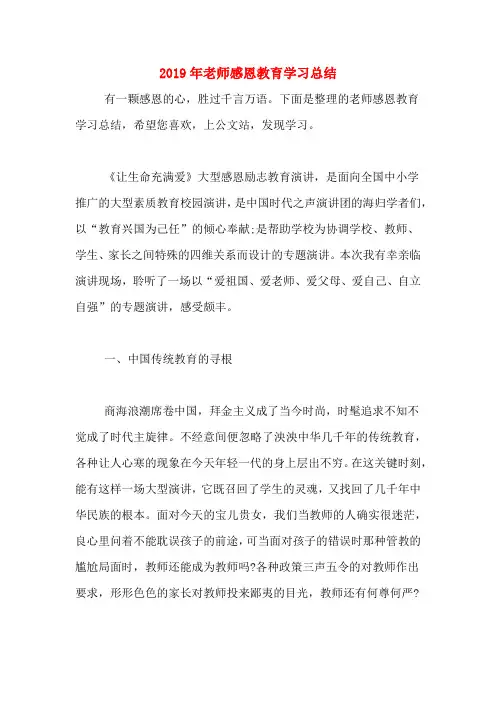 2019年老师感恩教育学习总结

有一颗感恩的心，胜过千言万语。下面是整理的老师感恩教育学习总结，希望您喜欢，上公文站，发现学习。

《让生命充满爱》大型感恩励志教育演讲，是面向全国中小学推广的大型素质教育校园演讲，是中国时代之声演讲团的海归学者们，以“教育兴国为己任”的倾心奉献;是帮助学校为协调学校、教师、学生、家长之间特殊的四维关系而设计的专题演讲。本次我有幸亲临演讲现场，聆听了一场以“爱祖国、爱老师、爱父母、爱自己、自立自强”的专题演讲，感受颇丰。

一、中国传统教育的寻根

商海浪潮席卷中国，拜金主义成了当今时尚，时髦追求不知不觉成了时代主旋律。不经意间便忽略了泱泱中华几千年的传统教育，各种让人心寒的现象在今天年轻一代的身上层出不穷。在这关键时刻，能有这样一场大型演讲，它既召回了学生的灵魂，又找回了几千年中华民族的根本。面对今天的宝儿贵女，我们当教师的人确实很迷茫，良心里问着不能耽误孩子的前途，可当面对孩子的错误时那种管教的尴尬局面时，教师还能成为教师吗?各种政策三声五令的对教师作出要求，形形色色的家长对教师投来鄙夷的目光，教师还有何尊何严?